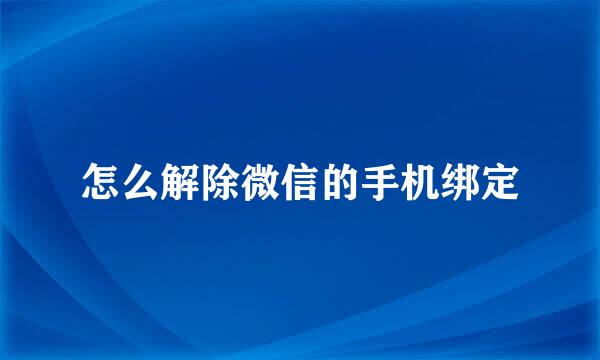 怎么解除微信的手机绑定